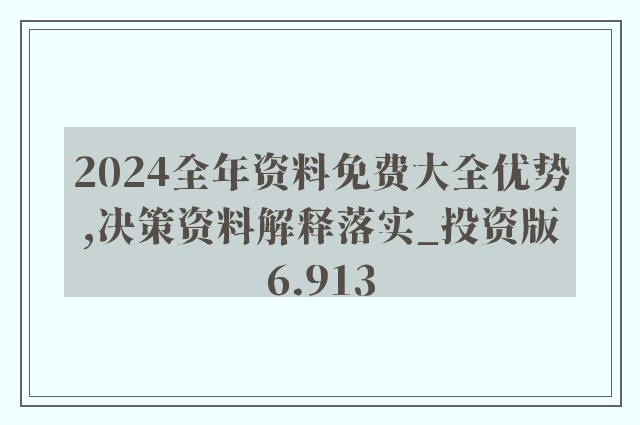 2024全年资料免费大全优势,决策资料解释落实_投资版6.913